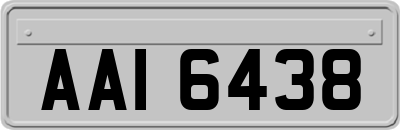 AAI 6438